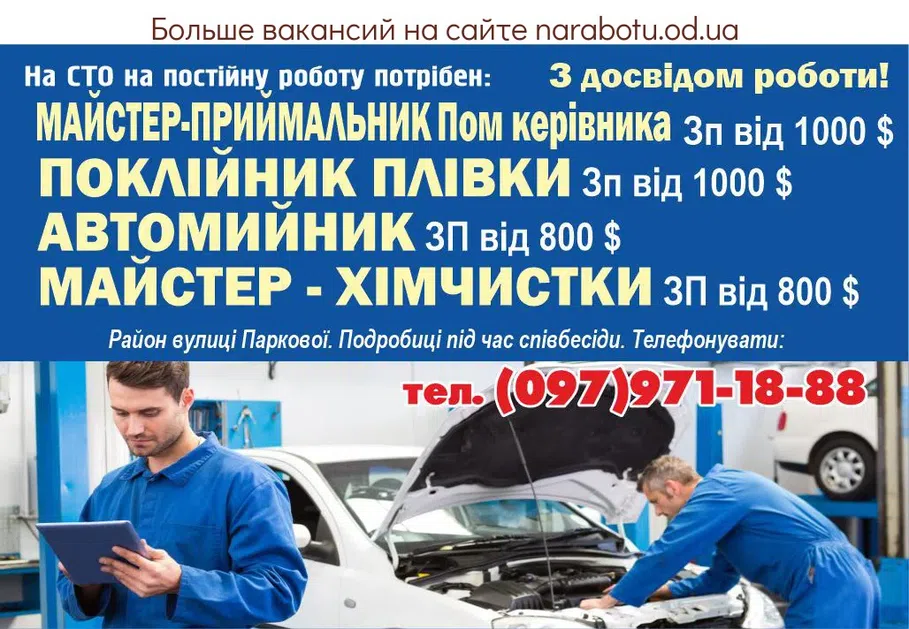 Больше вакансий на сайте narabotu.od.ua

На СТО на постійну роботу потрібен: З досвідом роботи!

МАЙСТЕР-ПРИЙМАЛЬНИК Пом керівника Зп від 1000 $

ПОКЛІЙНИК ПЛІВКИ Зп від 1000 $

АВТОМИЙНИК ЗП від 800 $

МАЙСТЕР - ХІМЧИСТКИ ЗП від 800 $

Район вулиці Паркової. Подробиці під час співбесіди. Телефонувати:

тел. (097)971-18-88